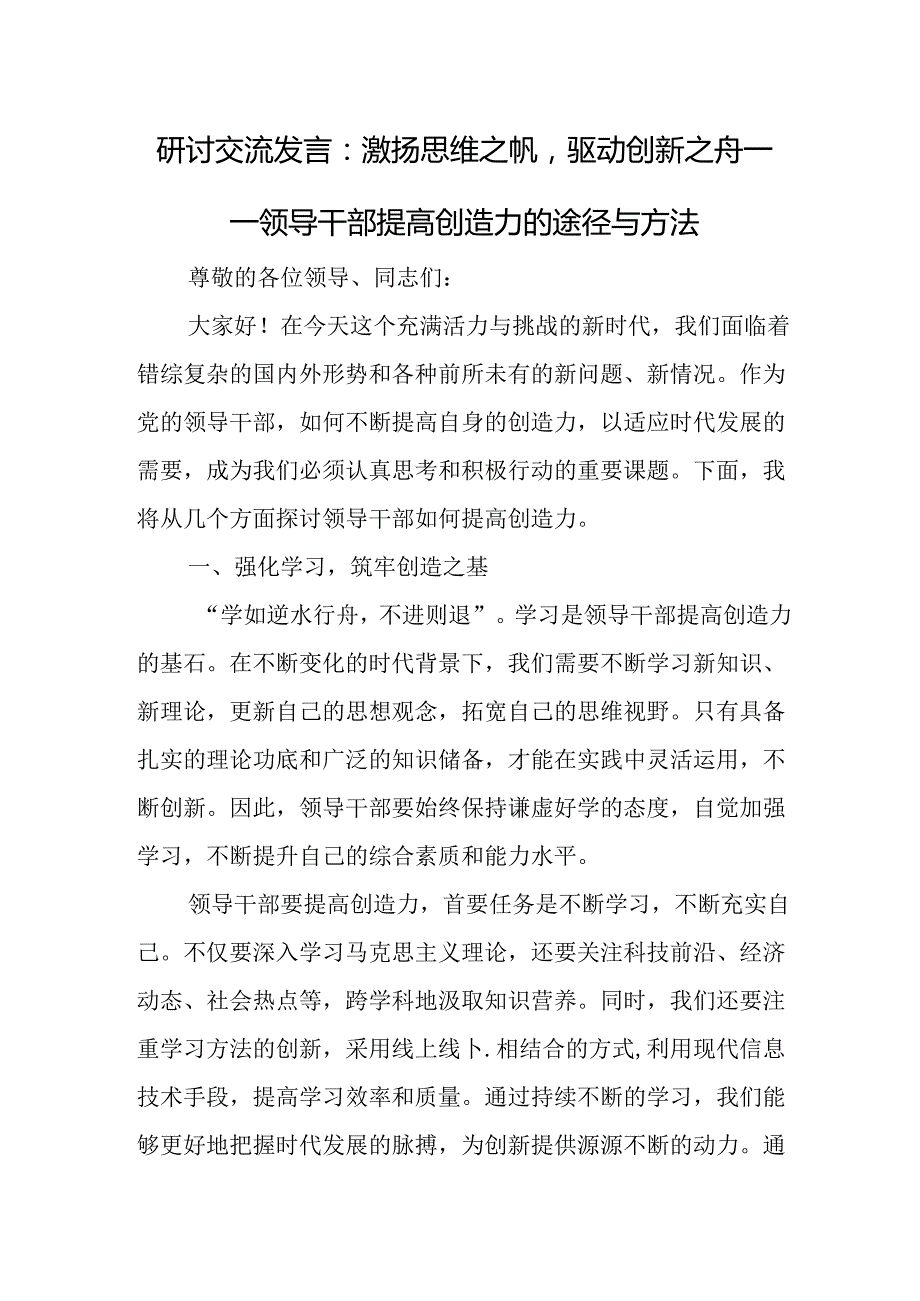 研讨交流发言：激扬思维之帆，驱动创新之舟——领导干部提高创造力的途径与方法

尊敬的各位领导、同志们：

大家好！在今天这个充满活力与挑战的新时代，我们面临着错综复杂的国内外形势和各种前所未有的新问题、新情况。作为党的领导干部，如何不断提高自身的创造力，以适应时代发展的需要，成为我们必须认真思考和积极行动的重要课题。下面，我将从几个方面探讨领导干部如何提高创造力。

一、强化学习，筑牢创造之基

“学如逆水行舟，不进则退”。学习是领导干部提高创造力的基石。在不断变化的时代背景下，我们需要不断学习新知识、新理论，更新自己的思想观念，拓宽自己的思维视野。只有具备扎实的理论功底和广泛的知识储备，才能在实践中灵活运用，不断创新。因此，领导干部要始终保持谦虚好学的态度，自觉加强学习，不断提升自己的综合素质和能力水平。

领导干部要提高创造力，首要任务是不断学习，不断充实自己。不仅要深入学习马克思主义理论，还要关注科技前沿、经济动态、社会热点等，跨学科地汲取知识营养。同时，我们还要注重学习方法的创新，采用线上线卜.相结合的方式,利用现代信息技术手段，提高学习效率和质量。通过持续不断的学习，我们能够更好地把握时代发展的脉搏，为创新提供源源不断的动力。通